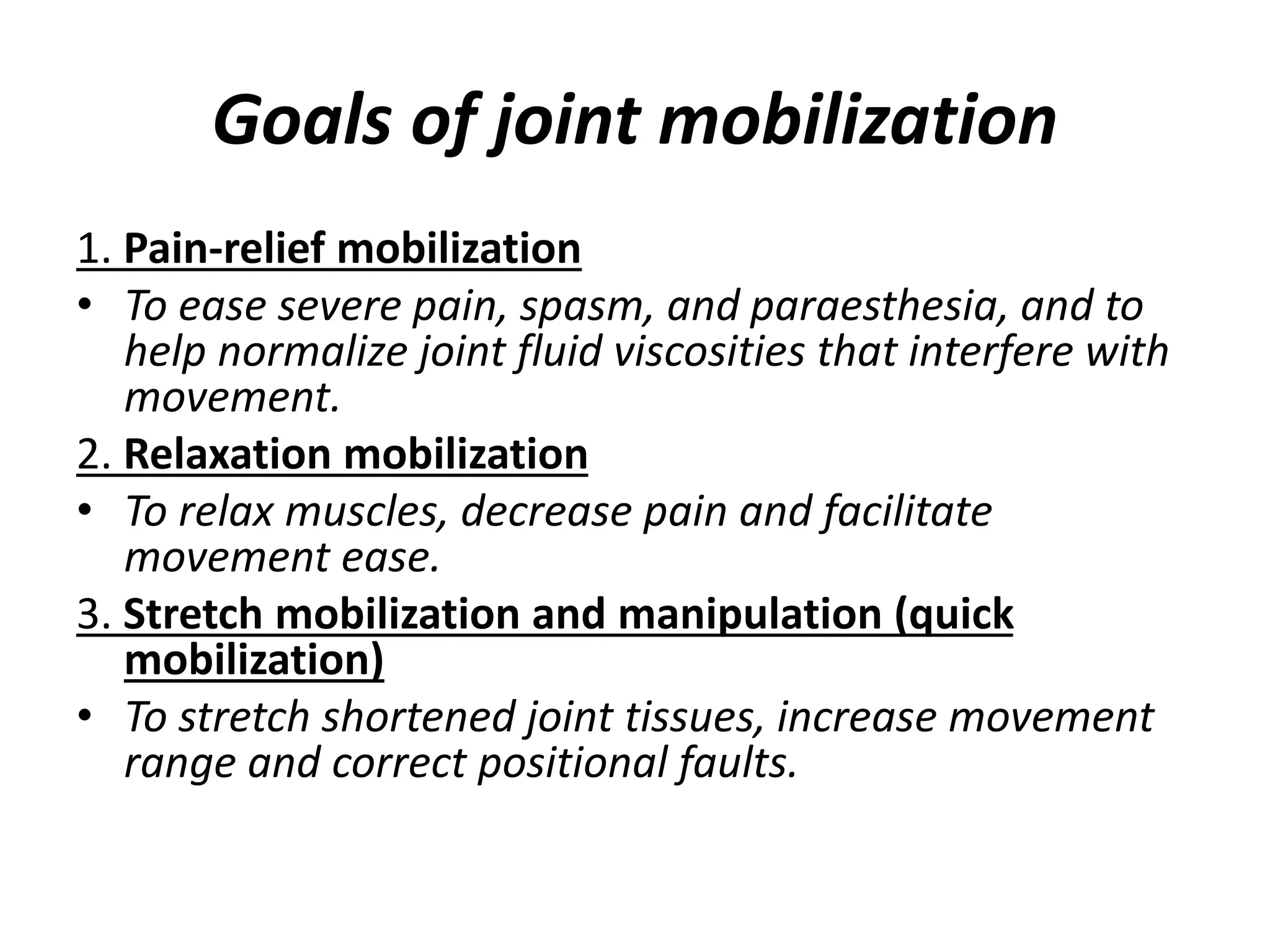 Goals of joint mobilization

1. Pain-relief mobilization

• To ease severe pain, spasm, and paraesthesia, and to help normalize joint fluid viscosities that interfere with movement.

2. Relaxation mobilization

• To relax muscles, decrease pain and facilitate movement ease.

3. Stretch mobilization and manipulation (quick mobilization)

• To stretch shortened joint tissues, increase movement range and correct positional faults.